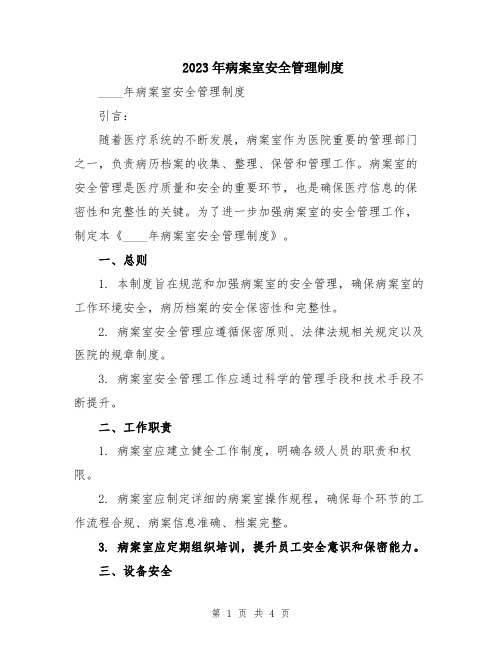 2023年病案室安全管理制度

____年病案室安全管理制度

引言：

随着医疗系统的不断发展，病案室作为医院重要的管理部门之一，负责病历档案的收集、整理、保管和管理工作。病案室的安全管理是医疗质量和安全的重要环节，也是确保医疗信息的保密性和完整性的关键。为了进一步加强病案室的安全管理工作，制定本《____年病案室安全管理制度》。

一、总则

1. 本制度旨在规范和加强病案室的安全管理，确保病案室的工作环境安全，病历档案的安全保密性和完整性。

2. 病案室安全管理应遵循保密原则、法律法规相关规定以及医院的规章制度。

3. 病案室安全管理工作应通过科学的管理手段和技术手段不断提升。

二、工作职责

1. 病案室应建立健全工作制度，明确各级人员的职责和权限。

2. 病案室应制定详细的病案室操作规程，确保每个环节的工作流程合规、病案信息准确、档案完整。

3. 病案室应定期组织培训，提升员工安全意识和保密能力。

三、设备安全

第 1 页 共 4 页